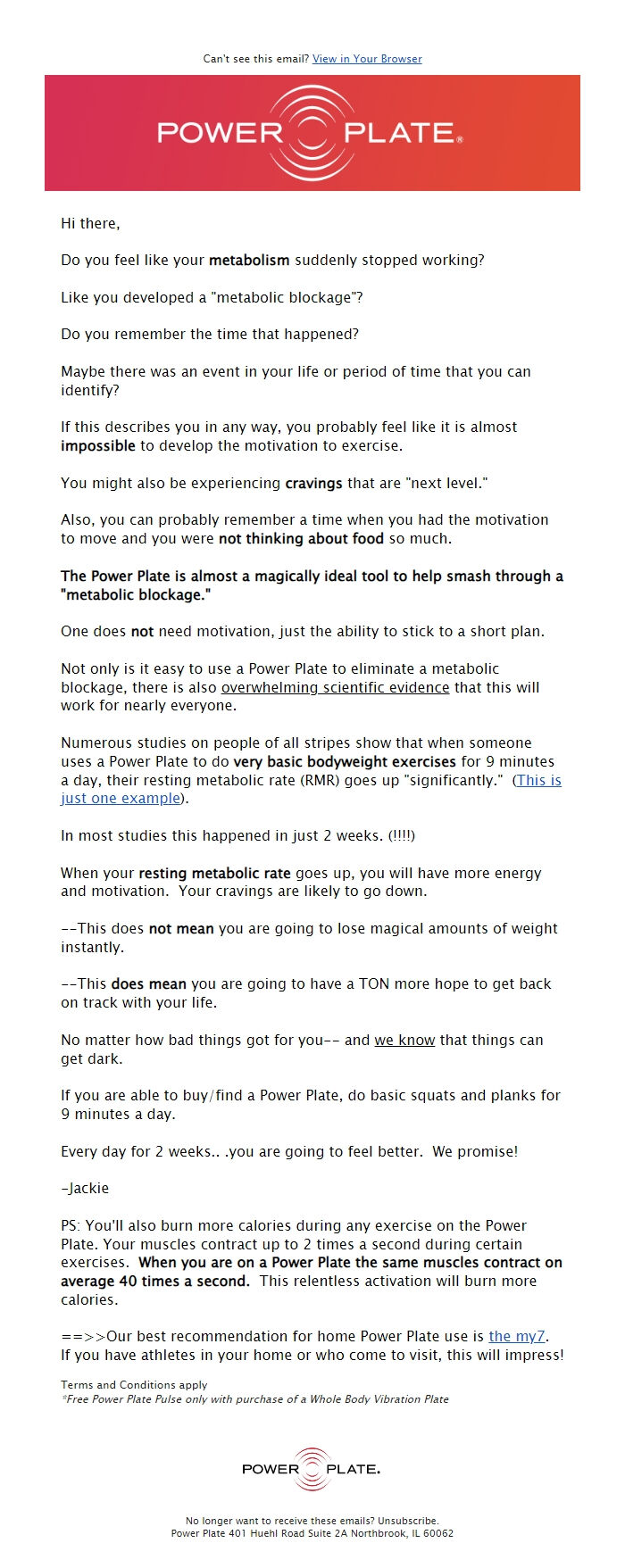 Can't see this email? View in Your Browser

POWER PLATE®

Hi there,

Do you feel like your metabolism suddenly stopped working?

Like you developed a "metabolic blockage"?

Do you remember the time that happened?

Maybe there was an event in your life or period of time that you can identify?

If this describes you in any way, you probably feel like it is almost impossible to develop the motivation to exercise.

You might also be experiencing cravings that are "next level."

Also, you can probably remember a time when you had the motivation to move and you were not thinking about food so much.

The Power Plate is almost a magically ideal tool to help smash through a "metabolic blockage."

One does not need motivation, just the ability to stick to a short plan.

Not only is it easy to use a Power Plate to eliminate a metabolic blockage, there is also overwhelming scientific evidence that this will work for nearly everyone.

Numerous studies on people of all stripes show that when someone uses a Power Plate to do very basic bodyweight exercises for 9 minutes a day, their resting metabolic rate (RMR) goes up "significantly." (This is just one example).

In most studies this happened in just 2 weeks. (!!!!)

When your resting metabolic rate goes up, you will have more energy and motivation. Your cravings are likely to go down.

--This does not mean you are going to lose magical amounts of weight instantly.

--This does mean you are going to have a TON more hope to get back on track with your life.

No matter how bad things got for you-- and we know that things can get dark.

If you are able to buy/find a Power Plate, do basic squats and planks for 9 minutes a day.

Every day for 2 weeks.. .you are going to feel better. We promise!

-Jackie

PS: You'll also burn more calories during any exercise on the Power Plate. Your muscles contract up to 2 times a second during certain exercises. When you are on a Power Plate the same muscles contract on average 40 times a second. This relentless activation will burn more calories.

==>>Our best recommendation for home Power Plate use is the my7. If you have athletes in your home or who come to visit, this will impress!

Terms and Conditions apply
*Free Power Plate Pulse only with purchase of a Whole Body Vibration Plate

POWER PLATE.

No longer want to receive these emails? Unsubscribe.
Power Plate 401 Huehl Road Suite 2A Northbrook, IL 60062